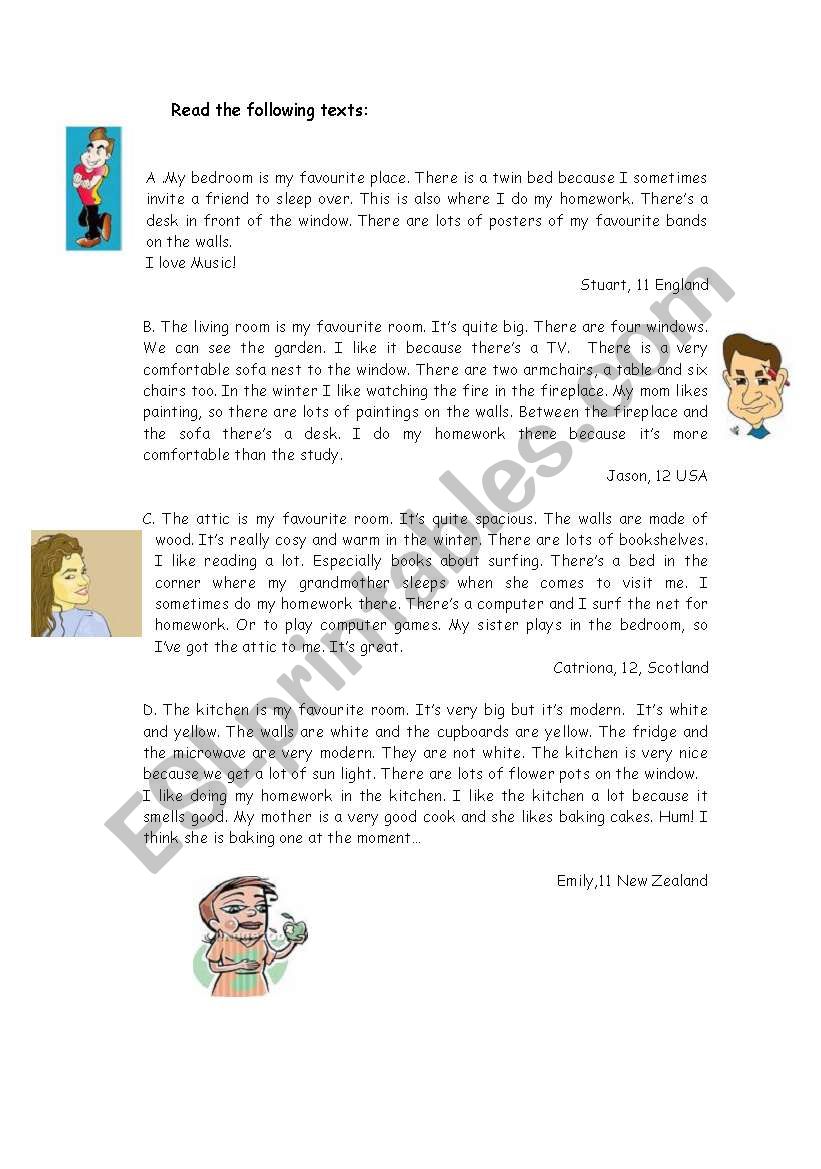 Read the following texts:

A .My bedroom is my favourite place. There is a twin bed because I sometimes invite a friend to sleep over. This is also where I do my homework. There's a desk in front of the window. There are lots of posters of my favourite bands on the walls.
I love Music!

Stuart, 11 England

B. The living room is my favourite room. It's quite big. There are four windows. We can see the garden. I like it because there's a TV. There is a very comfortable sofa nest to the window. There are two armchairs, a table and six chairs too. In the winter I like watching the fire in the fireplace. My mom likes painting, so there are lots of paintings on the walls. Between the fireplace and the sofa there's a desk. I do my homework there because it's more comfortable than the study.

Jason, 12 USA

C. The attic is my favourite room. It's quite spacious. The walls are made of wood. It's really cosy and warm in the winter. There are lots of bookshelves. I like reading a lot. Especially books about surfing. There's a bed in the corner where my grandmother sleeps when she comes to visit me. I sometimes do my homework there. There's a computer and I surf the net for homework. Or to play computer games. My sister plays in the bedroom, so I've got the attic to me. It's great.

Catriona, 12, Scotland

D. The kitchen is my favourite room. It's very big but it's modern. It's white and yellow. The walls are white and the cupboards are yellow. The fridge and the microwave are very modern. They are not white. The kitchen is very nice because we get a lot of sun light. There are lots of flower pots on the window.
I like doing my homework in the kitchen. I like the kitchen a lot because it smells good. My mother is a very good cook and she likes baking cakes. Hum! I think she is baking one at the moment…

Emily,11 New Zealand

ESLprintables.com